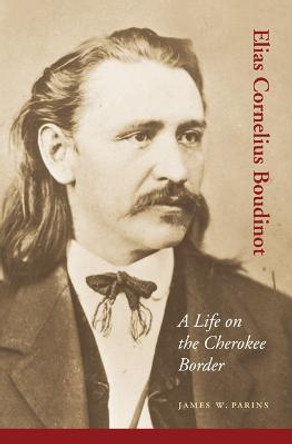 Elias Cornelius Boudinot

A Life on the Cherokee Border

JAMES W. PARINS